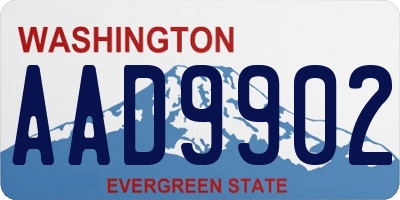 WASHINGTON
AAD9902
EVERGREEN STATE